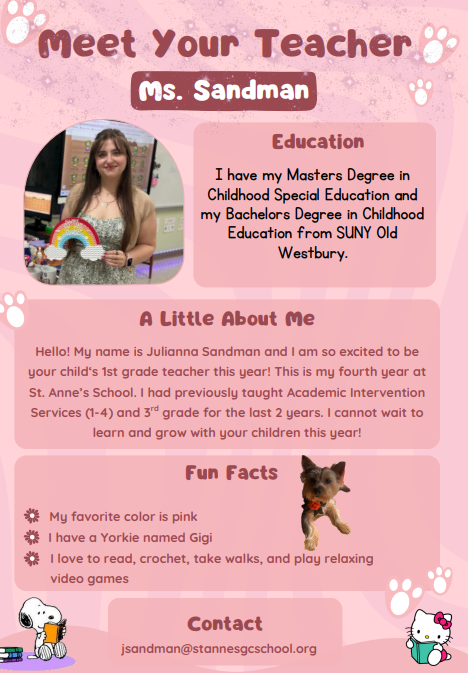 Meet Your Teacher

Ms. Sandman

Education

I have my Masters Degree in Childhood Special Education and my Bachelors Degree in Childhood Education from SUNY Old Westbury.

A Little About Me

Hello! My name is Julianna Sandman and I am so excited to be your child's 1st grade teacher this year! This is my fourth year at St. Anne's School. I had previously taught Academic Intervention Services (1-4) and 3$^{rd}$ grade for the last 2 years. I cannot wait to learn and grow with your children this year!

Fun Facts

My favorite color is pink
I have a Yorkie named Gigi
I love to read, crochet, take walks, and play relaxing video games

Contact

jsandman@stannesgcschool.org